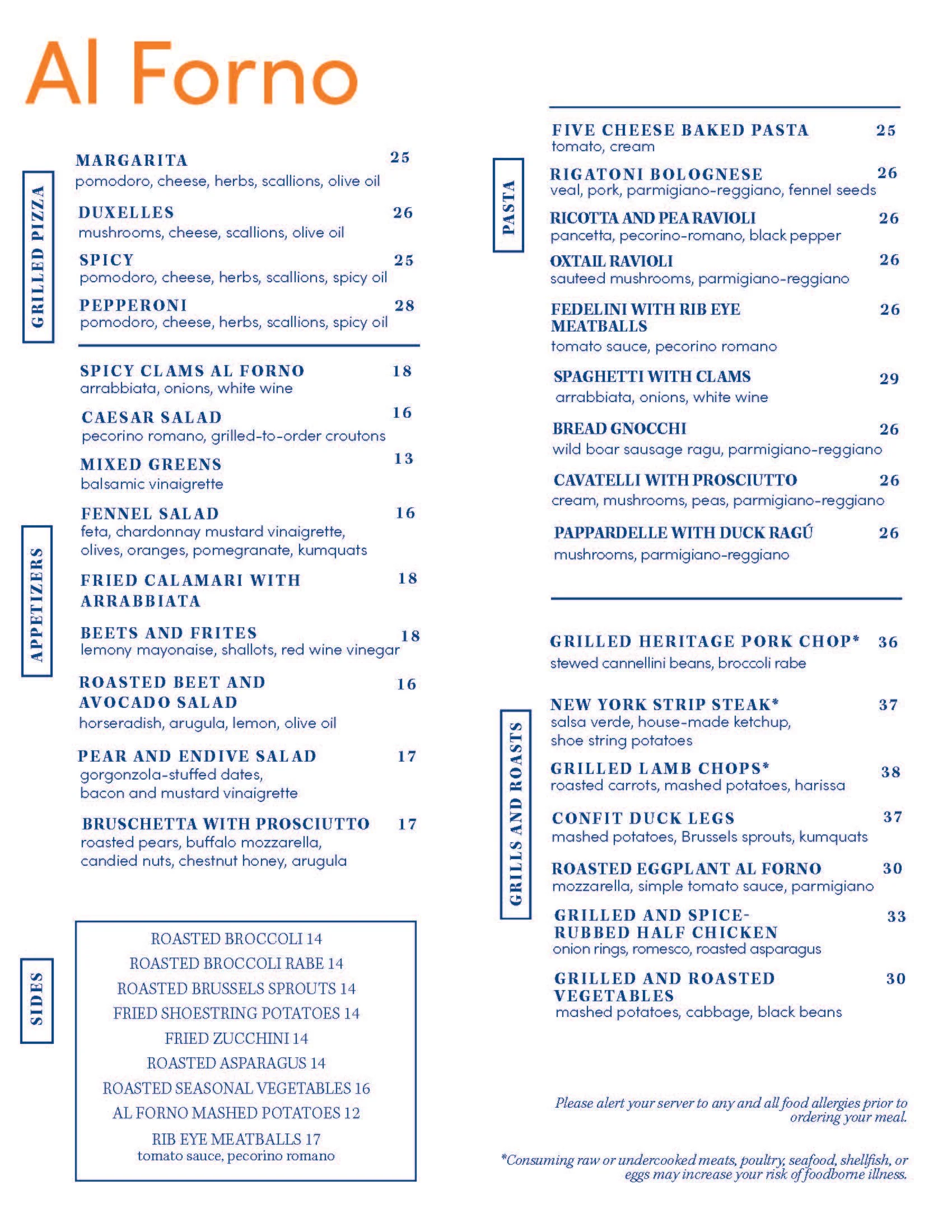 Al Forno

GRILLED PIZZA

MARGARITA 25
pomodoro, cheese, herbs, scallions, olive oil

DUXELLES 26
mushrooms, cheese, scallions, olive oil

SPICY 25
pomodoro, cheese, herbs, scallions, spicy oil

PEPPERONI 28
pomodoro, cheese, herbs, scallions, spicy oil

APPETIZERS

SPICY CLAMS AL FORNO 18
arrabbiata, onions, white wine

CAESAR SALAD 16
pecorino romano, grilled-to-order croutons

MIXED GREENS 13
balsamic vinaigrette

FENNEL SALAD 16
feta, chardonnay mustard vinaigrette, olives, oranges, pomegranate, kumquats

FRIED CALAMARI WITH ARRABBIATA 18

BEETS AND FRITES 18
lemony mayonaise, shallots, red wine vinegar

ROASTED BEET AND AVOCADO SALAD 16
horseradish, arugula, lemon, olive oil

PEAR AND ENDIVE SALAD 17
gorgonzola-stuffed dates, bacon and mustard vinaigrette

BRUSCHETTA WITH PROSCIUTTO 17
roasted pears, buffalo mozzarella, candied nuts, chestnut honey, arugula

SIDES

ROASTED BROCCOLI 14
ROASTED BROCCOLI RABE 14
ROASTED BRUSSELS SPROUTS 14
FRIED SHOESTRING POTATOES 14
FRIED ZUCCHINI 14
ROASTED ASPARAGUS 14
ROASTED SEASONAL VEGETABLES 16
AL FORNO MASHED POTATOES 12
RIB EYE MEATBALLS 17
tomato sauce, pecorino romano

PASTA

FIVE CHEESE BAKED PASTA 25
tomato, cream

RIGATONI BOLOGNESE 26
veal, pork, parmigiano-reggiano, fennel seeds

RICOTTA AND PEA RAVIOLI 26
pancetta, pecorino-romano, black pepper

OXTAIL RAVIOLI 26
sauteed mushrooms, parmigiano-reggiano

FEDELINI WITH RIB EYE MEATBALLS 26
tomato sauce, pecorino romano

SPAGHETTI WITH CLAMS 29
arrabbiata, onions, white wine

BREAD GNOCCHI 26
wild boar sausage ragu, parmigiano-reggiano

CAVATELLI WITH PROSCIUTTO 26
cream, mushrooms, peas, parmigiano-reggiano

PAPPARDELLE WITH DUCK RAGÚ 26
mushrooms, parmigiano-reggiano

GRILLS AND ROASTS

GRILLED HERITAGE PORK CHOP* 36
stewed cannellini beans, broccoli rabe

NEW YORK STRIP STEAK* 37
salsa verde, house-made ketchup, shoe string potatoes

GRILLED LAMB CHOPS* 38
roasted carrots, mashed potatoes, harissa

CONFIT DUCK LEGS 37
mashed potatoes, Brussels sprouts, kumquats

ROASTED EGGPLANT AL FORNO 30
mozzarella, simple tomato sauce, parmigiano

GRILLED AND SPICE-RUBBED HALF CHICKEN 33
onion rings, romesco, roasted asparagus

GRILLED AND ROASTED VEGETABLES 30
mashed potatoes, cabbage, black beans

Please alert your server to any and all food allergies prior to ordering your meal.

*Consuming raw or undercooked meats, poultry, seafood, shellfish, or eggs may increase your risk of foodborne illness.